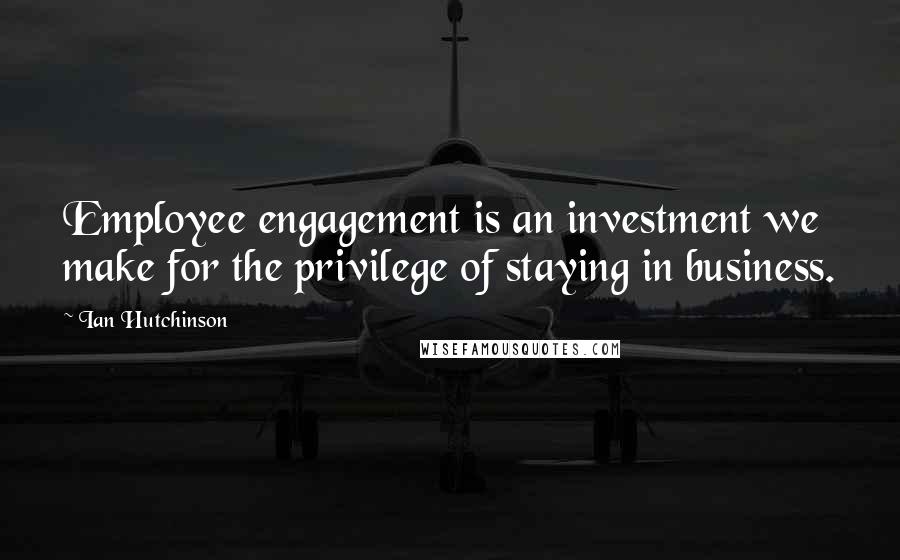 Employee engagement is an investment we make for the privilege of staying in business.

~ Ian Hutchinson

WISEFAMOUSQUOTES.COM